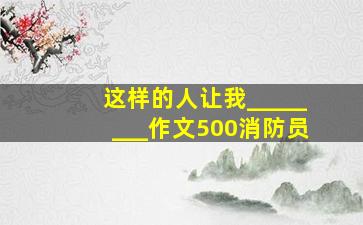 这样的人让我________作文500消防员